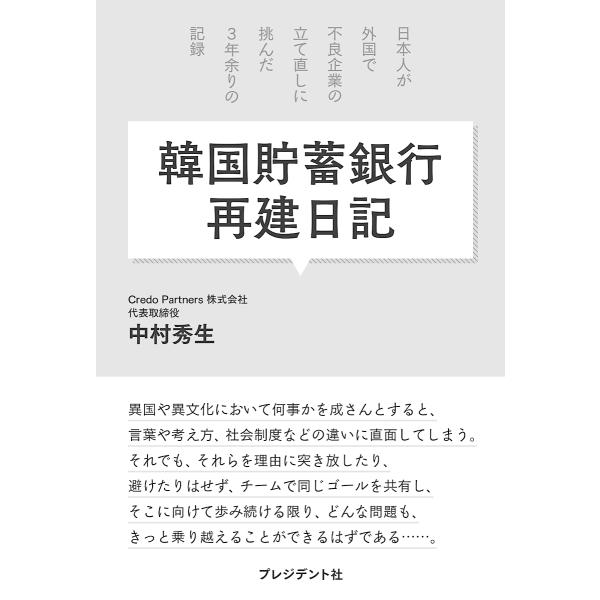 日本人が
外国で
不良企業の
立て直しに
挑んだ
3年余りの
記録

韓国貯蓄銀行
再建日記

Credo Partners 株式会社
代表取締役
中村秀生

異国や異文化において何事かを成さんとすると、
言葉や考え方、社会制度などの違いに直面してしまう。
それでも、それらを理由に突き放したり、
避けたりはせず、チームで同じゴールを共有し、
そこに向けて歩み続ける限り、どんな問題も、
きっと乗り越えることができるはずである……。

プレジデント社